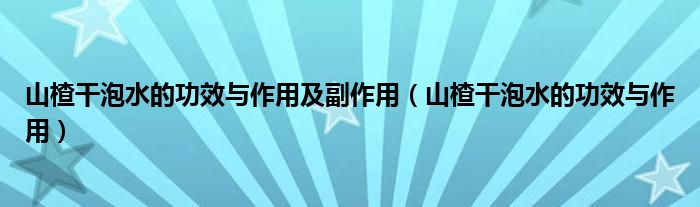 山楂干泡水的功效与作用及副作用（山楂干泡水的功效与作用）